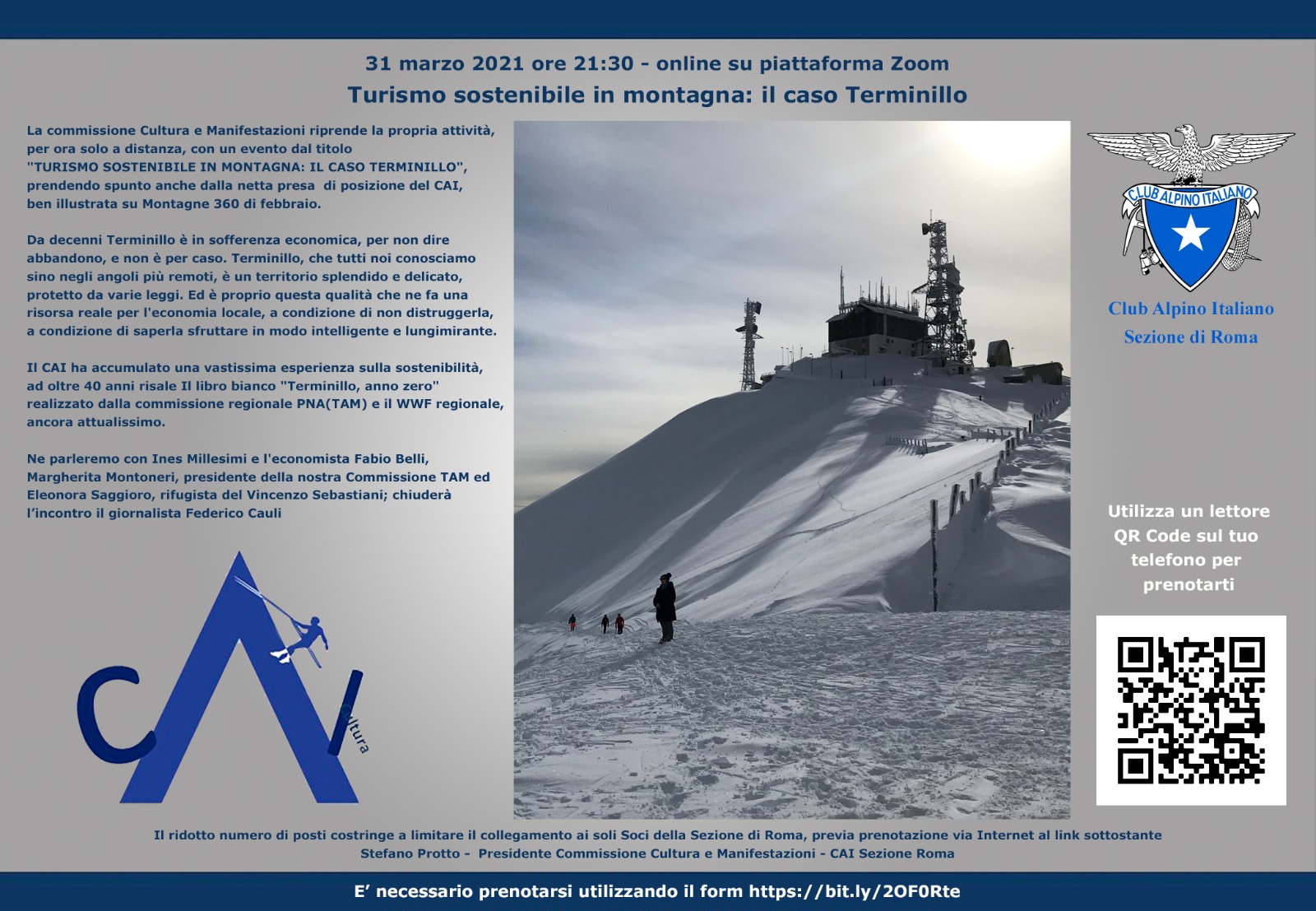 31 marzo 2021 ore 21:30 - online su piattaforma Zoom
Turismo sostenibile in montagna: il caso Terminillo

La commissione Cultura e Manifestazioni riprende la propria attività, per ora solo a distanza, con un evento dal titolo "TURISMO SOSTENIBILE IN MONTAGNA: IL CASO TERMINILLO", prendendo spunto anche dalla netta presa di posizione del CAI, ben illustrata su Montagne 360 di febbraio.

Da decenni Terminillo è in sofferenza economica, per non dire abbandono, e non è per caso. Terminillo, che tutti noi conosciamo sino negli angoli più remoti, è un territorio splendido e delicato, protetto da varie leggi. Ed è proprio questa qualità che ne fa una risorsa reale per l'economia locale, a condizione di non distruggerla, a condizione di saperla sfruttare in modo intelligente e lungimirante.

Il CAI ha accumulato una vastissima esperienza sulla sostenibilità, ad oltre 40 anni risale Il libro bianco "Terminillo, anno zero" realizzato dalla commissione regionale PNA(TAM) e il WWF regionale, ancora attualissimo.

Ne parleremo con Ines Millesimi e l'economista Fabio Belli, Margherita Montoneri, presidente della nostra Commissione TAM ed Eleonora Saggioro, rifugista del Vincenzo Sebastiani; chiuderà l'incontro il giornalista Federico Cauli

CAI
Cultura

CLUB ALPINO ITALIANO

Club Alpino Italiano
Sezione di Roma

Utilizza un lettore QR Code sul tuo telefono per prenotarti

Il ridotto numero di posti costringe a limitare il collegamento ai soli Soci della Sezione di Roma, previa prenotazione via Internet al link sottostante
Stefano Protto - Presidente Commissione Cultura e Manifestazioni - CAI Sezione Roma

E' necessario prenotarsi utilizzando il form https://bit.ly/2OF0Rte